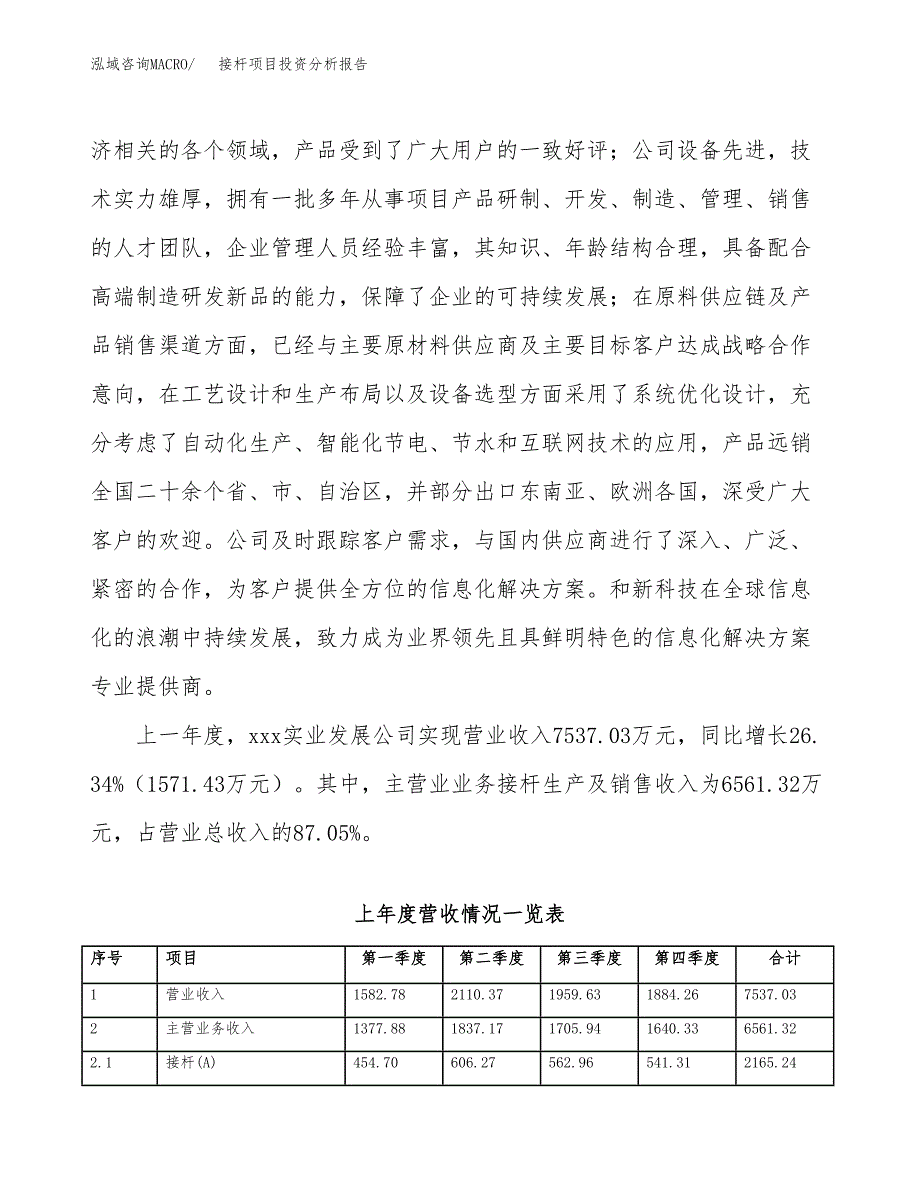 泓域咨询MACRO/　　接杆项目投资分析报告

济相关的各个领域，产品受到了广大用户的一致好评；公司设备先进，技术实力雄厚，拥有一批多年从事项目产品研制、开发、制造、管理、销售的人才团队，企业管理人员经验丰富，其知识、年龄结构合理，具备配合高端制造研发新品的能力，保障了企业的可持续发展；在原料供应链及产品销售渠道方面，已经与主要原材料供应商及主要目标客户达成战略合作意向，在工艺设计和生产布局以及设备选型方面采用了系统优化设计，充分考虑了自动化生产、智能化节电、节水和互联网技术的应用，产品远销全国二十余个省、市、自治区，并部分出口东南亚、欧洲各国，深受广大客户的欢迎。公司及时跟踪客户需求，与国内供应商进行了深入、广泛、紧密的合作，为客户提供全方位的信息化解决方案。和新科技在全球信息化的浪潮中持续发展，致力成为业界领先且具鲜明特色的信息化解决方案专业提供商。

上一年度，xxx实业发展公司实现营业收入7537.03万元，同比增长26.34%（1571.43万元）。其中，主营业业务接杆生产及销售收入为6561.32万元，占营业总收入的87.05%。

上年度营收情况一览表

| 序号 | 项目 | 第一季度 | 第二季度 | 第三季度 | 第四季度 | 合计 |
|---|---|---|---|---|---|---|
| 1 | 营业收入 | 1582.78 | 2110.37 | 1959.63 | 1884.26 | 7537.03 |
| 2 | 主营业务收入 | 1377.88 | 1837.17 | 1705.94 | 1640.33 | 6561.32 |
| 2.1 | 接杆(A) | 454.70 | 606.27 | 562.96 | 541.31 | 2165.24 |